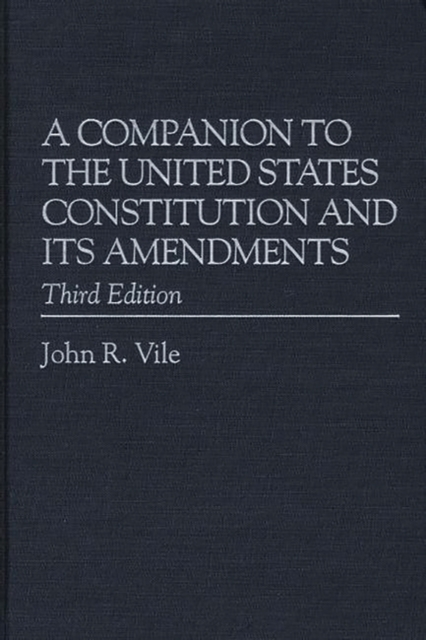 A COMPANION TO THE UNITED STATES CONSTITUTION AND ITS AMENDMENTS

Third Edition

John R. Vile